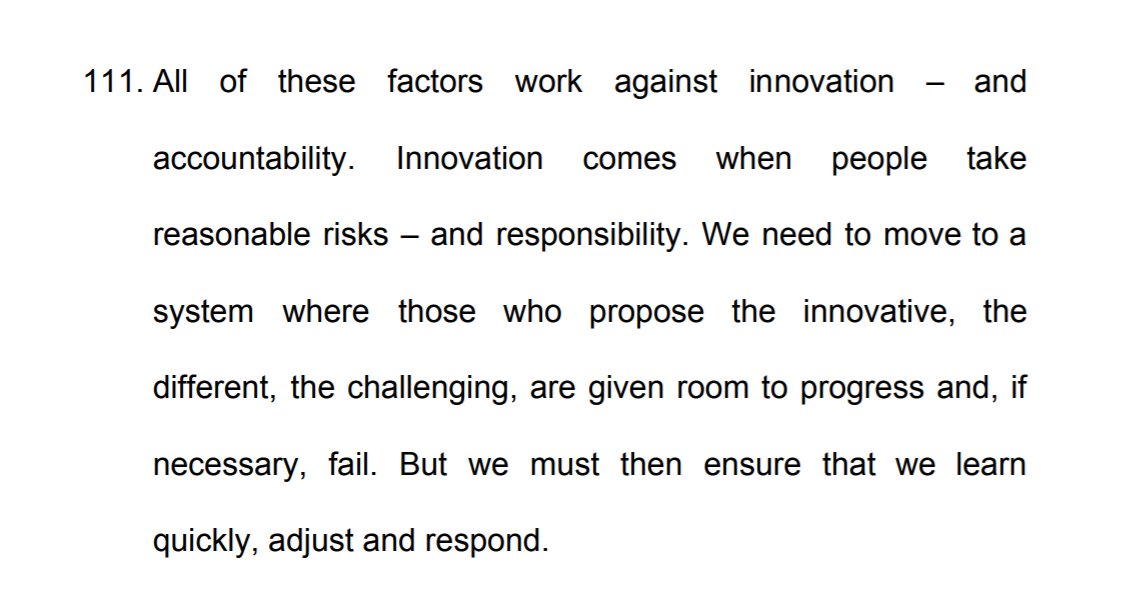 111. All of these factors work against innovation – and accountability. Innovation comes when people take reasonable risks – and responsibility. We need to move to a system where those who propose the innovative, the different, the challenging, are given room to progress and, if necessary, fail. But we must then ensure that we learn quickly, adjust and respond.